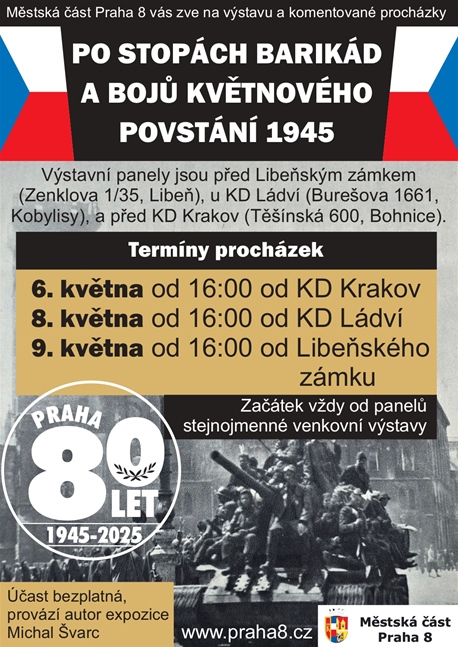 Městská část Praha 8 vás zve na výstavu a komentované procházky

PO STOPÁCH BARIKÁD A BOJŮ KVĚTNOVÉHO POVSTÁNÍ 1945

Výstavní panely jsou před Libeňským zámkem (Zenklova 1/35, Libeň), u KD Ládví (Burešova 1661, Kobylisy), a před KD Krakov (Těšínská 600, Bohnice).

Termíny procházek

6. května od 16:00 od KD Krakov
8. května od 16:00 od KD Ládví
9. května od 16:00 od Libeňského zámku

Začátek vždy od panelů stejnojmenné venkovní výstavy

PRAHA 80 LET 1945-2025

Účast bezplatná, provází autor expozice Michal Švarc

www.praha8.cz

Městská část Praha 8